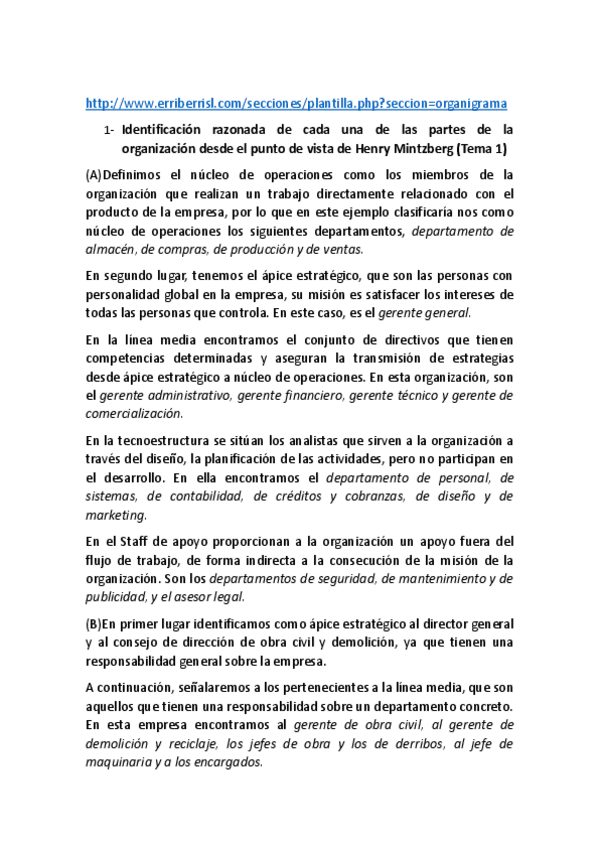 http://www.erriberrisl.com/secciones/plantilla.php?seccion=organigrama

1- Identificación razonada de cada una de las partes de la organización desde el punto de vista de Henry Mintzberg (Tema 1)

(A)Definimos el núcleo de operaciones como los miembros de la organización que realizan un trabajo directamente relacionado con el producto de la empresa, por lo que en este ejemplo clasificaría nos como núcleo de operaciones los siguientes departamentos, departamento de almacén, de compras, de producción y de ventas.

En segundo lugar, tenemos el ápice estratégico, que son las personas con personalidad global en la empresa, su misión es satisfacer los intereses de todas las personas que controla. En este caso, es el gerente general.

En la línea media encontramos el conjunto de directivos que tienen competencias determinadas y aseguran la transmisión de estrategias desde ápice estratégico a núcleo de operaciones. En esta organización, son el gerente administrativo, gerente financiero, gerente técnico y gerente de comercialización.

En la tecnoestructura se sitúan los analistas que sirven a la organización a través del diseño, la planificación de las actividades, pero no participan en el desarrollo. En ella encontramos el departamento de personal, de sistemas, de contabilidad, de créditos y cobranzas, de diseño y de marketing.

En el Staff de apoyo proporcionan a la organización un apoyo fuera del flujo de trabajo, de forma indirecta a la consecución de la misión de la organización. Son los departamentos de seguridad, de mantenimiento y de publicidad, y el asesor legal.

(B)En primer lugar identificamos como ápice estratégico al director general y al consejo de dirección de obra civil y demolición, ya que tienen una responsabilidad general sobre la empresa.

A continuación, señalaremos a los pertenecientes a la línea media, que son aquellos que tienen una responsabilidad sobre un departamento concreto. En esta empresa encontramos al gerente de obra civil, al gerente de demolición y reciclaje, los jefes de obra y los de derribos, al jefe de maquinaria y a los encargados.